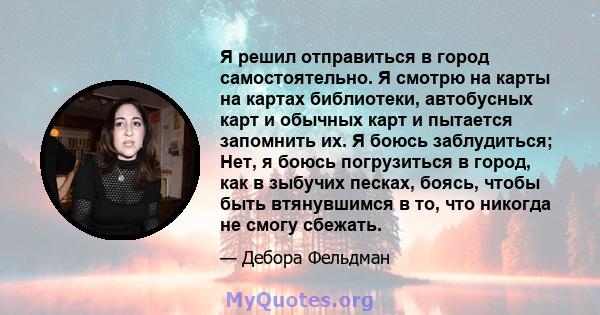 Я решил отправиться в город самостоятельно. Я смотрю на карты на картах библиотеки, автобусных карт и обычных карт и пытается запомнить их. Я боюсь заблудиться; Нет, я боюсь погрузиться в город, как в зыбучих песках, боясь, чтобы быть втянувшимся в то, что никогда не смогу сбежать.

— Дебора Фельдман

MyQuotes.org